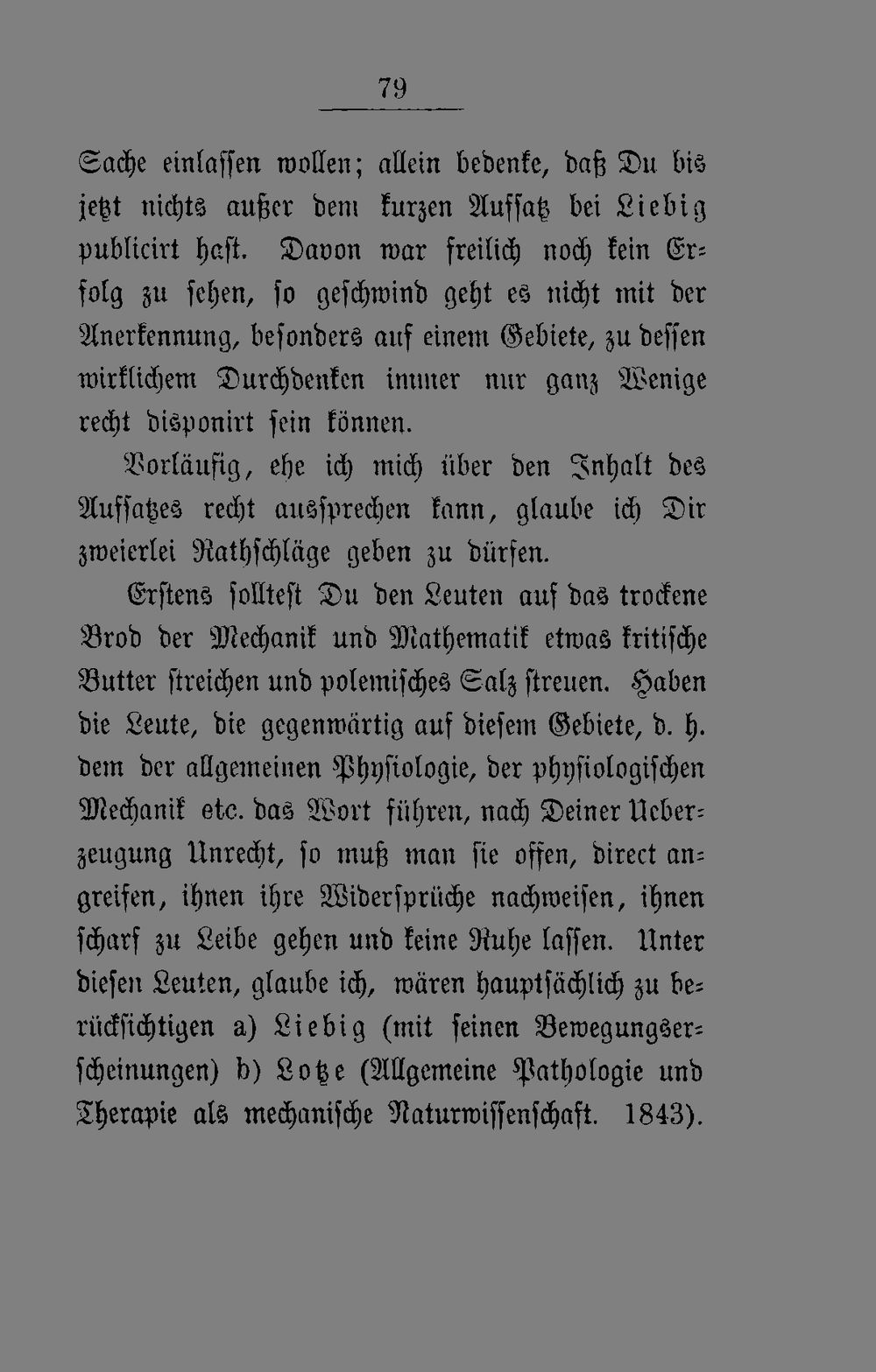 79

Sache einlassen wollen; allein bedenke, daß Du bis jetzt nichts außer dem kurzen Aufsatz bei Liebig publicirt hast. Davon war freilich noch kein Erfolg zu sehen, so geschwind geht es nicht mit der Anerkennung, besonders auf einem Gebiete, zu dessen wirklichem Durchdenken immer nur ganz Wenige recht disponirt sein können.

Vorläufig, ehe ich mich über den Inhalt des Aufsatzes recht aussprechen kann, glaube ich Dir zweierlei Rathschläge geben zu dürfen.

Erstens solltest Du den Leuten auf das trockene Brod der Mechanik und Mathematik etwas kritische Butter streichen und polemisches Salz streuen. Haben die Leute, die gegenwärtig auf diesem Gebiete, d. h. dem der allgemeinen Physiologie, der physiologischen Mechanik etc. das Wort führen, nach Deiner Ueberzeugung Unrecht, so muß man sie offen, direct angreifen, ihnen ihre Widersprüche nachweisen, ihnen scharf zu Leibe gehen und keine Ruhe lassen. Unter diesen Leuten, glaube ich, wären hauptsächlich zu berücksichtigen a) Liebig (mit seinen Bewegungserscheinungen) b) Lotze (Allgemeine Pathologie und Therapie als mechanische Naturwissenschaft. 1843).